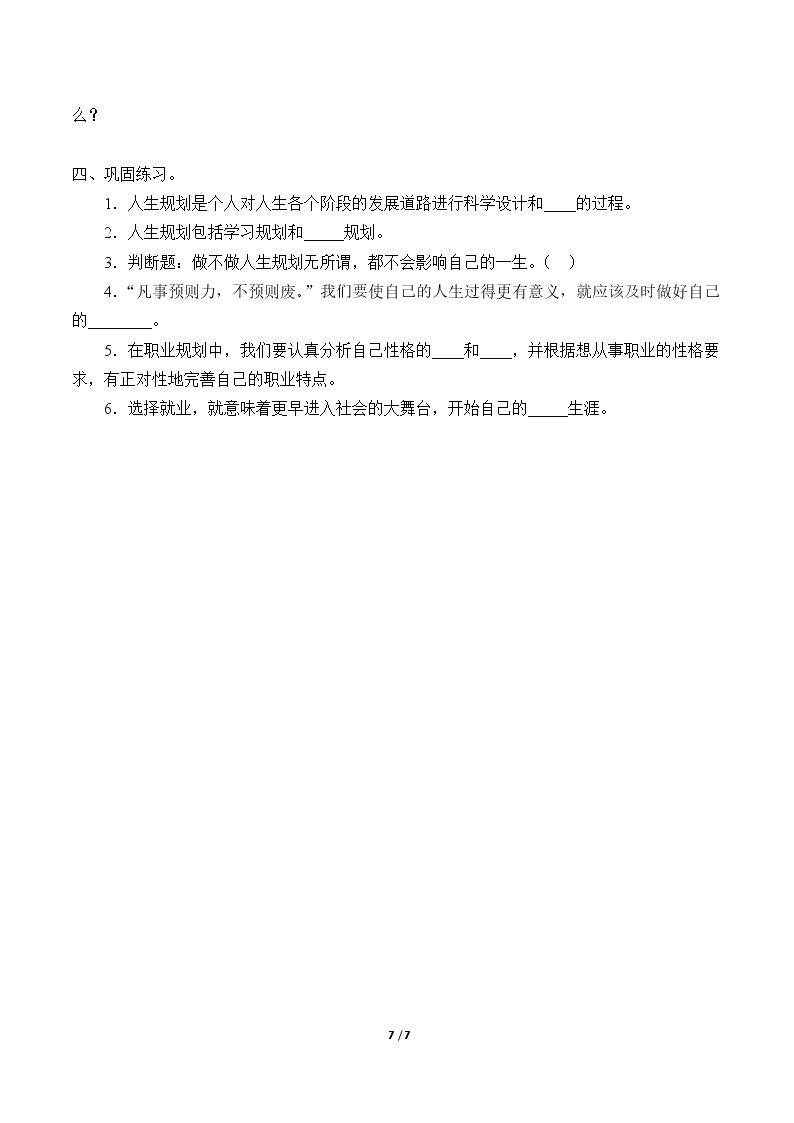 么？

四、巩固练习。

1.人生规划是个人对人生各个阶段的发展道路进行科学设计和____的过程。

2.人生规划包括学习规划和____规划。

3.判断题：做不做人生规划无所谓，都不会影响自己的一生。（ ）

4.“凡事预则力，不预则废。”我们要使自己的人生过得更有意义，就应该及时做好自己的____。

5.在职业规划中，我们要认真分析自己性格的____和____，并根据想从事职业的性格要求，有正对性地完善自己的职业特点。

6.选择就业，就意味着更早进入社会的大舞台，开始自己的____生涯。

7 / 7